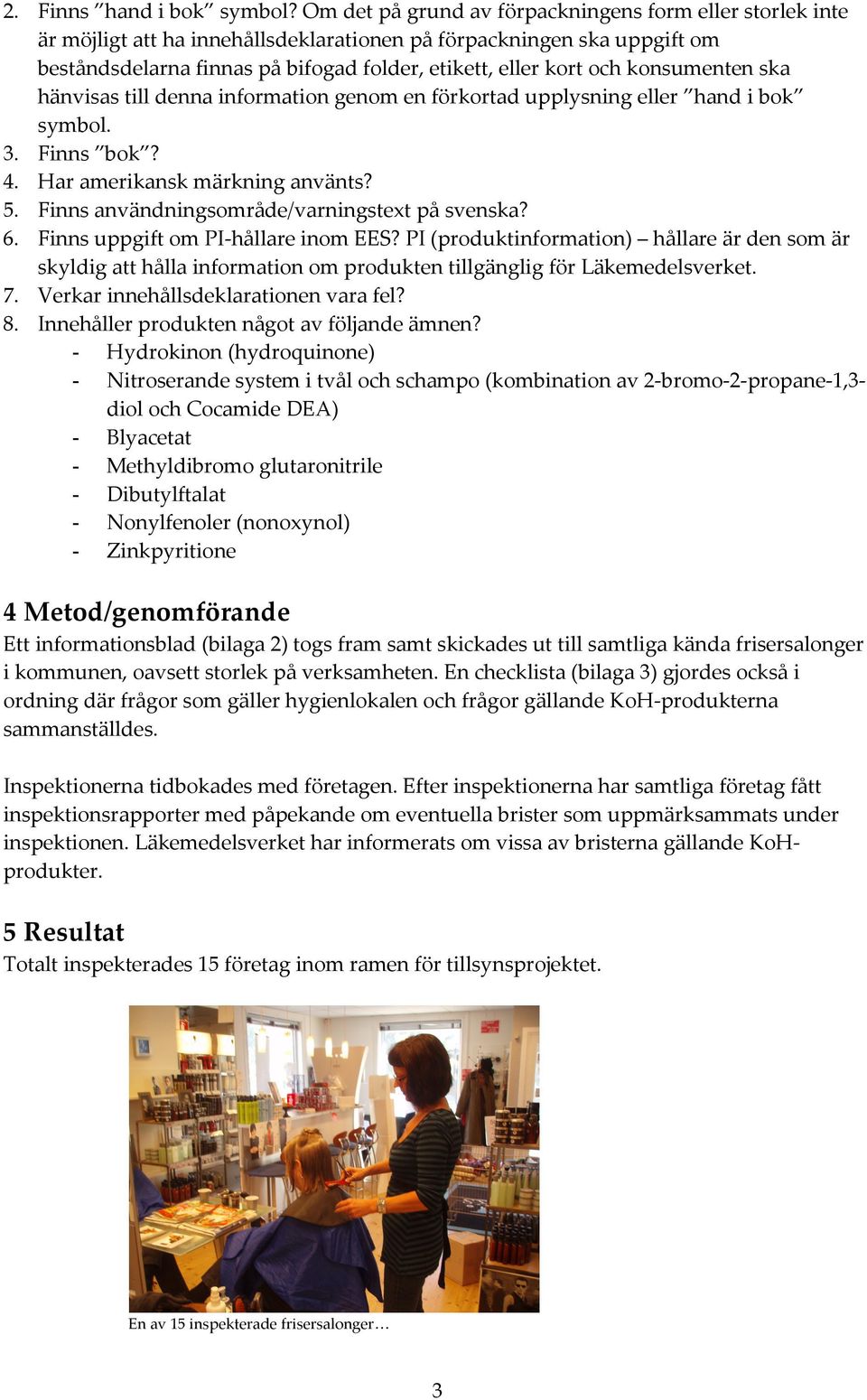 2. Finns ”hand i bok” symbol? Om det på grund av förpackningens form eller storlek inte är möjligt att ha innehållsdeklarationen på förpackningen ska uppgift om beståndsdelarna finnas på bifogad folder, etikett, eller kort och konsumenten ska hänvisas till denna information genom en förkortad upplysning eller ”hand i bok” symbol.
3. Finns ”bok”?
4. Har amerikansk märkning använts?
5. Finns användningsområde/varningstext på svenska?
6. Finns uppgift om PI-hållare inom EES? PI (produktinformation) – hållare är den som är skyldig att hålla information om produkten tillgänglig för Läkemedelsverket.
7. Verkar innehållsdeklarationen vara fel?
8. Innehåller produkten något av följande ämnen?
- Hydrokinon (hydroquinone)
- Nitroserande system i tvål och schampo (kombination av 2-bromo-2-propane-1,3-diol och Cocamide DEA)
- Blyacetat
- Methyldibromo glutaronitrile
- Dibutylftalat
- Nonylfenoler (nonoxynol)
- Zinkpyritione

4 Metod/genomförande
Ett informationsblad (bilaga 2) togs fram samt skickades ut till samtliga kända frisersalonger i kommunen, oavsett storlek på verksamheten. En checklista (bilaga 3) gjordes också i ordning där frågor som gäller hygienlokalen och frågor gällande KoH-produkterna sammanställdes.

Inspektionerna tidbokades med företagen. Efter inspektionerna har samtliga företag fått inspektionsrapporter med påpekande om eventuella brister som uppmärksammats under inspektionen. Läkemedelsverket har informerats om vissa av bristerna gällande KoH-produkter.

5 Resultat
Totalt inspekterades 15 företag inom ramen för tillsynsprojektet.

En av 15 inspekterade frisersalonger…

3